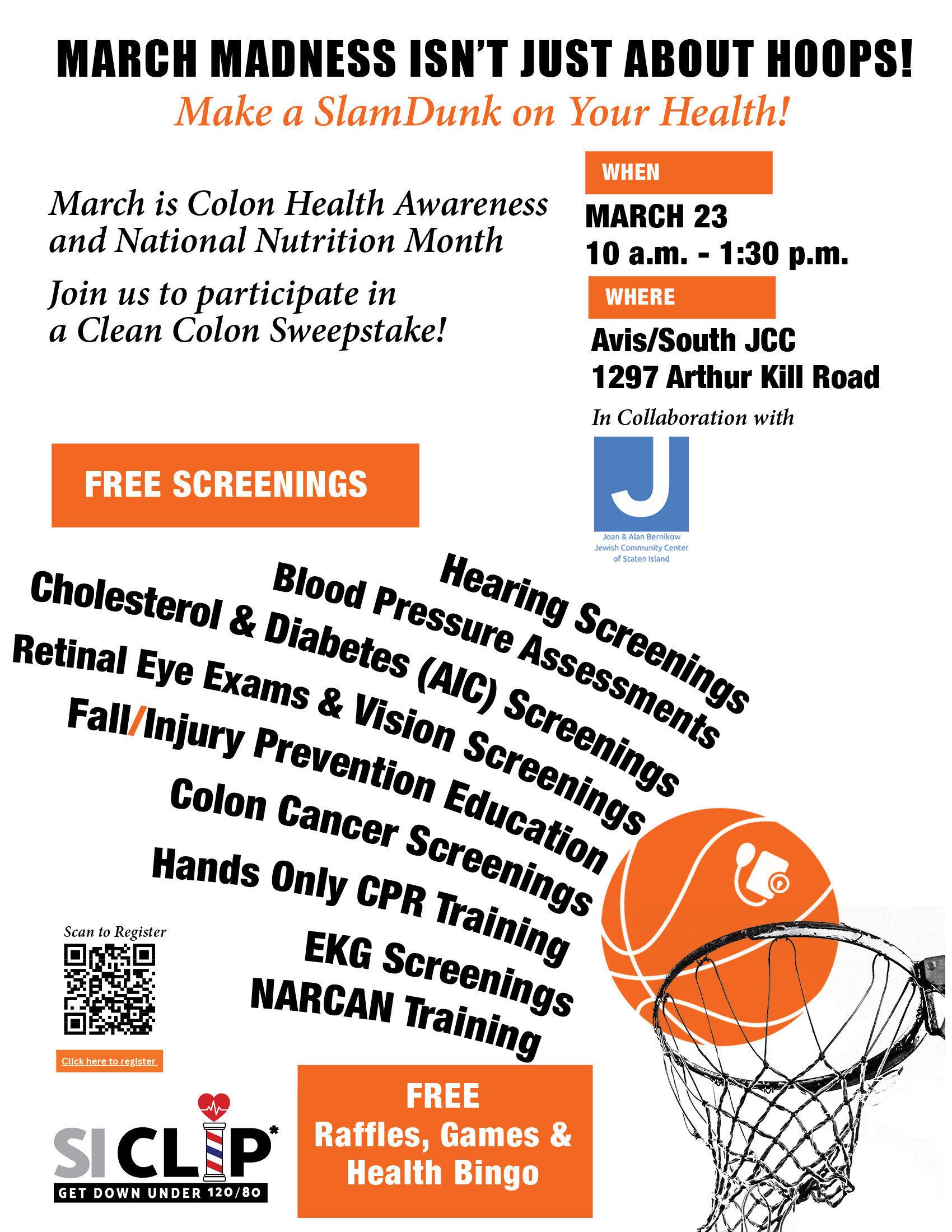 MARCH MADNESS ISN'T JUST ABOUT HOOPS!

Make a SlamDunk on Your Health!

March is Colon Health Awareness and National Nutrition Month

Join us to participate in a Clean Colon Sweepstake!

WHEN

MARCH 23
10 a.m. - 1:30 p.m.

WHERE

Avis/South JCC
1297 Arthur Kill Road

In Collaboration with

J
Joan & Alan Bernikow
Jewish Community Center
of Staten Island

FREE SCREENINGS

Hearing Screenings
Blood Pressure Assessments
Cholesterol & Diabetes (AIC) Screenings
Retinal Eye Exams & Vision Screenings
Fall/Injury Prevention Education
Colon Cancer Screenings
Hands Only CPR Training
EKG Screenings
NARCAN Training

Scan to Register

Click here to register

SI CLIP*
GET DOWN UNDER 120/80

FREE
Raffles, Games & Health Bingo